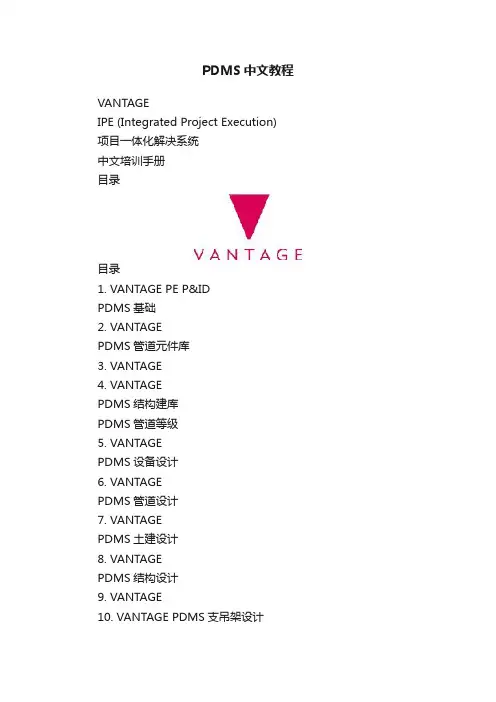 PDMS中文教程

VANTAGE
IPE (Integrated Project Execution)
项目一体化解决系统
中文培训手册
目录

VANTAGE

目录
1. VANTAGE PE P&ID
PDMS基础
2. VANTAGE
PDMS管道元件库
3. VANTAGE
4. VANTAGE
PDMS结构建库
PDMS管道等级
5. VANTAGE
PDMS设备设计
6. VANTAGE
PDMS管道设计
7. VANTAGE
PDMS土建设计
8. VANTAGE
PDMS结构设计
9. VANTAGE
10. VANTAGE PDMS支吊架设计